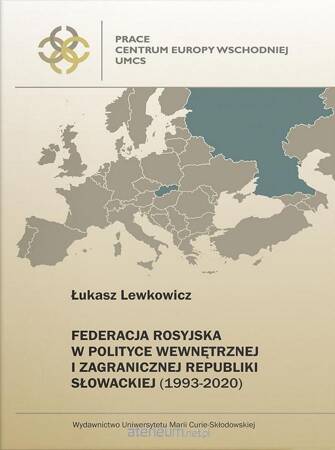 PRACE
CENTRUM EUROPY WSCHODNIEJ
UMCS

Łukasz Lewkowicz

FEDERACJA ROSYJSKA
W POLITYCE WEWNĘTRZNEJ
I ZAGRANICZNEJ REPUBLIKI
SŁOWACKIEJ (1993-2020)

Wydawnictwo Uniwersytetu Marii Curie-Skłodowskiej

ateneum.net.pl